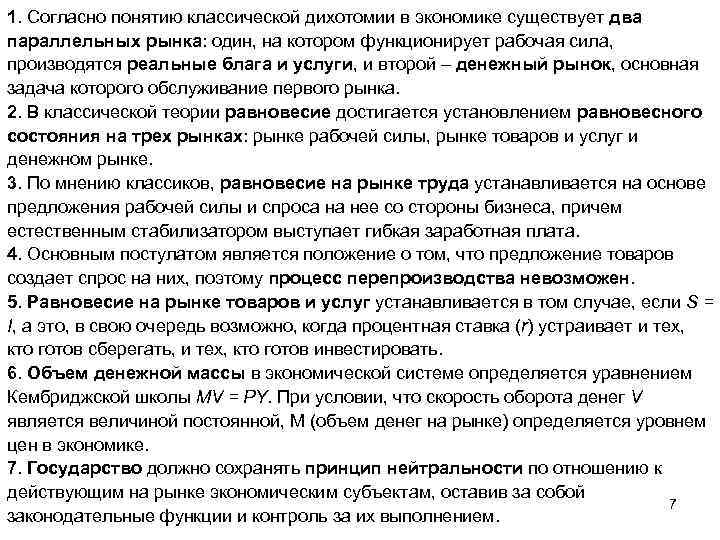 1. Согласно понятию классической дихотомии в экономике существует два параллельных рынка: один, на котором функционирует рабочая сила, производятся реальные блага и услуги, и второй – денежный рынок, основная задача которого обслуживание первого рынка.
2. В классической теории равновесие достигается установлением равновесного состояния на трех рынках: рынке рабочей силы, рынке товаров и услуг и денежном рынке.
3. По мнению классиков, равновесие на рынке труда устанавливается на основе предложения рабочей силы и спроса на нее со стороны бизнеса, причем естественным стабилизатором выступает гибкая заработная плата.
4. Основным постулатом является положение о том, что предложение товаров создает спрос на них, поэтому процесс перепроизводства невозможен.
5. Равновесие на рынке товаров и услуг устанавливается в том случае, если $S = I$, а это, в свою очередь возможно, когда процентная ставка ($r$) устраивает и тех, кто готов сберегать, и тех, кто готов инвестировать.
6. Объем денежной массы в экономической системе определяется уравнением Кембриджской школы $MV = PY$. При условии, что скорость оборота денег $V$ является величиной постоянной, М (объем денег на рынке) определяется уровнем цен в экономике.
7. Государство должно сохранять принцип нейтральности по отношению к действующим на рынке экономическим субъектам, оставив за собой законодательные функции и контроль за их выполнением.
7